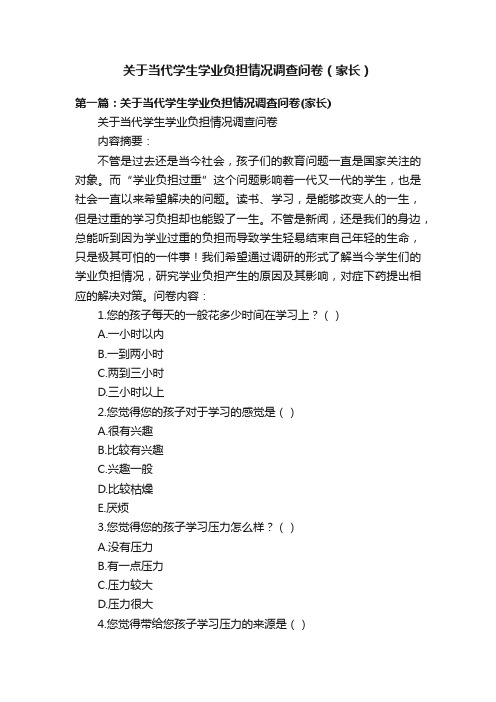 关于当代学生学业负担情况调查问卷（家长）

第一篇：关于当代学生学业负担情况调查问卷(家长)

关于当代学生学业负担情况调查问卷

内容摘要：

不管是过去还是当今社会，孩子们的教育问题一直是国家关注的对象。而“学业负担过重”这个问题影响着一代又一代的学生，也是社会一直以来希望解决的问题。读书、学习，是能够改变人的一生，但是过重的学习负担却也能毁了一生。不管是新闻，还是我们的身边，总能听到因为学业过重的负担而导致学生轻易结束自己年轻的生命，只是极其可怕的一件事！我们希望通过调研的形式了解当今学生们的学业负担情况，研究学业负担产生的原因及其影响，对症下药提出相应的解决对策。问卷内容：

1.您的孩子每天的一般花多少时间在学习上？（ ）

A.一小时以内

B.一到两小时

C.两到三小时

D.三小时以上

2.您觉得您的孩子对于学习的感觉是（ ）

A.很有兴趣

B.比较有兴趣

C.兴趣一般

D.比较枯燥

E.厌烦

3.您觉得您的孩子学习压力怎么样？（ ）

A.没有压力

B.有一点压力

C.压力较大

D.压力很大

4.您觉得带给您孩子学习压力的来源是（ ）